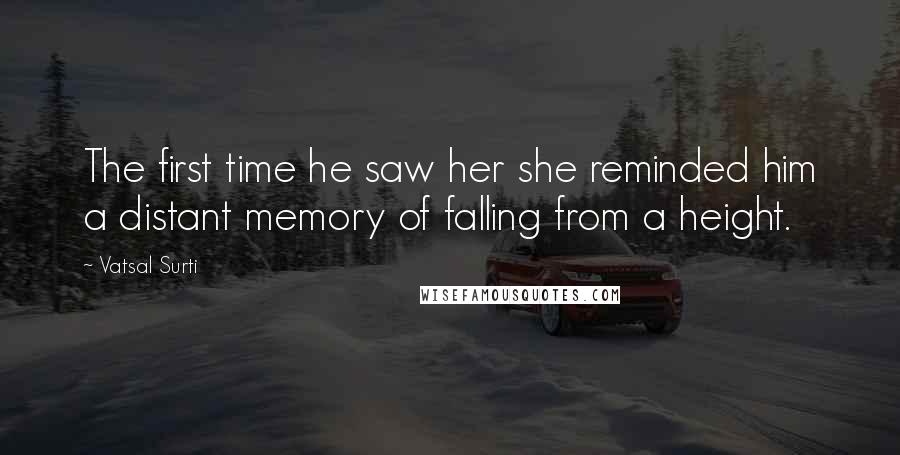 The first time he saw her she reminded him a distant memory of falling from a height.

~ Vatsal Surti

WISEFAMOUSQUOTES.COM